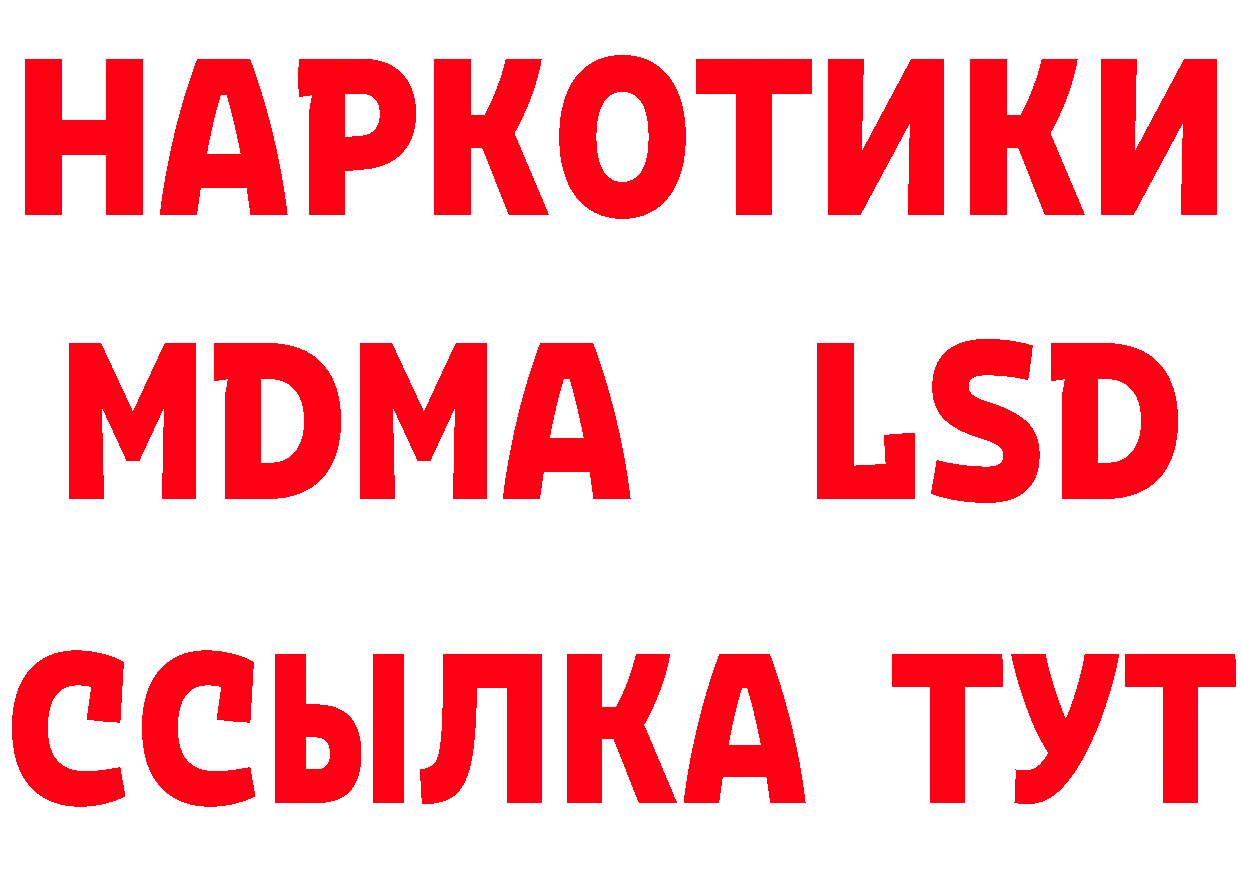 НАРКОТИКИ
MDMA LSD
ССЫЛКА ТУТ